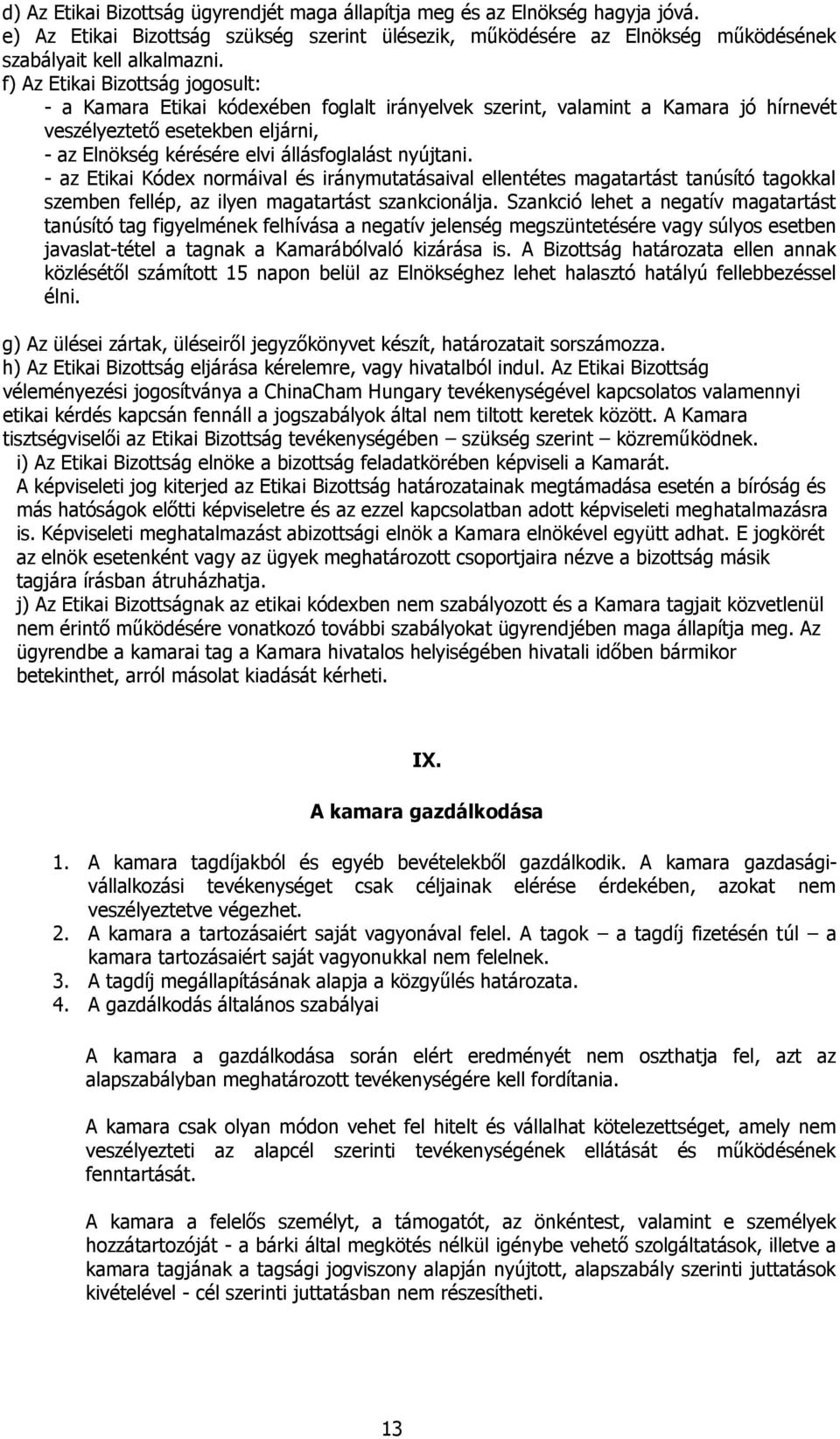 d) Az Etikai Bizottság ügyrendjét maga állapítja meg és az Elnökség hagyja jóvá.
e) Az Etikai Bizottság szükség szerint ülésezik, működésére az Elnökség működésének szabályait kell alkalmazni.
f) Az Etikai Bizottság jogosult:
- a Kamara Etikai kódexében foglalt irányelvek szerint, valamint a Kamara jó hírnevét veszélyeztető esetekben eljárni,
- az Elnökség kérésére elvi állásfoglalást nyújtani.
- az Etikai Kódex normáival és iránymutatásaival ellentétes magatartást tanúsító tagokkal szemben fellép, az ilyen magatartást szankcionálja. Szankció lehet a negatív magatartást tanúsító tag figyelmének felhívása a negatív jelenség megszüntetésére vagy súlyos esetben javaslat-tétel a tagnak a Kamarábólvaló kizárása is. A Bizottság határozata ellen annak közlésétől számított 15 napon belül az Elnökséghez lehet halasztó hatályú fellebbezéssel élni.

g) Az ülései zártak, üléseiről jegyzőkönyvet készít, határozatait sorszámozza.
h) Az Etikai Bizottság eljárása kérelemre, vagy hivatalból indul. Az Etikai Bizottság véleményezési jogosítványa a ChinaCham Hungary tevékenységével kapcsolatos valamennyi etikai kérdés kapcsán fennáll a jogszabályok által nem tiltott keretek között. A Kamara tisztségviselői az Etikai Bizottság tevékenységében – szükség szerint – közreműködnek.
i) Az Etikai Bizottság elnöke a bizottság feladatkörében képviseli a Kamarát.
A képviseleti jog kiterjed az Etikai Bizottság határozatainak megtámadása esetén a bíróság és más hatóságok előtti képviseletre és az ezzel kapcsolatban adott képviseleti meghatalmazásra is. Képviseleti meghatalmazást abizottsági elnök a Kamara elnökével együtt adhat. E jogkörét az elnök esetenként vagy az ügyek meghatározott csoportjaira nézve a bizottság másik tagjára írásban átruházhatja.
j) Az Etikai Bizottságnak az etikai kódexben nem szabályozott és a Kamara tagjait közvetlenül nem érintő működésére vonatkozó további szabályokat ügyrendjében maga állapítja meg. Az ügyrendbe a kamarai tag a Kamara hivatalos helyiségében hivatali időben bármikor betekinthet, arról másolat kiadását kérheti.

IX.
A kamara gazdálkodása

1. A kamara tagdíjakból és egyéb bevételekből gazdálkodik. A kamara gazdasági-vállalkozási tevékenységet csak céljainak elérése érdekében, azokat nem veszélyeztetve végezhet.
2. A kamara a tartozásaiért saját vagyonával felel. A tagok – a tagdíj fizetésén túl – a kamara tartozásaiért saját vagyonukkal nem felelnek.
3. A tagdíj megállapításának alapja a közgyűlés határozata.
4. A gazdálkodás általános szabályai

A kamara a gazdálkodása során elért eredményét nem oszthatja fel, azt az alapszabályban meghatározott tevékenységére kell fordítania.

A kamara csak olyan módon vehet fel hitelt és vállalhat kötelezettséget, amely nem veszélyezteti az alapcél szerinti tevékenységének ellátását és működésének fenntartását.

A kamara a felelős személyt, a támogatót, az önkéntest, valamint e személyek hozzátartozóját - a bárki által megkötés nélkül igénybe vehető szolgáltatások, illetve a kamara tagjának a tagsági jogviszony alapján nyújtott, alapszabály szerinti juttatások kivételével - cél szerinti juttatásban nem részesítheti.

13